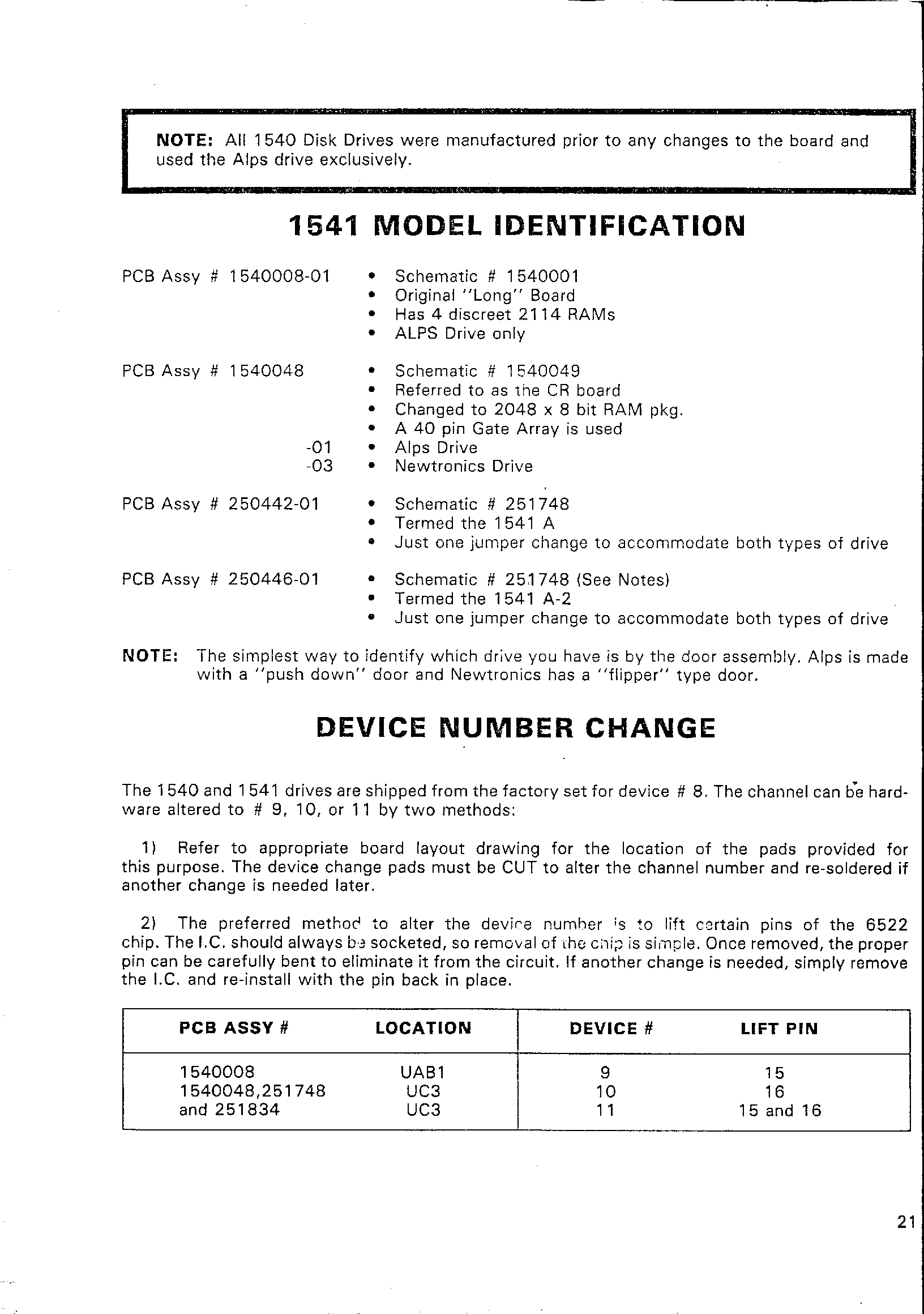 NOTE: All 1540 Disk Drives were manufactured prior to any changes to the board and used the Alps drive exclusively.

1541 MODEL IDENTIFICATION

PCB Assy # 1540008-01
• Schematic # 1540001
• Original "Long" Board
• Has 4 discreet 2114 RAMs
• ALPS Drive only

PCB Assy # 1540048
• Schematic # 1540049
• Referred to as the CR board
• Changed to 2048 x 8 bit RAM pkg.
• A 40 pin Gate Array is used
-01 • Alps Drive
-03 • Newtronics Drive

PCB Assy # 250442-01
• Schematic # 251748
• Termed the 1541 A
• Just one jumper change to accommodate both types of drive

PCB Assy # 250446-01
• Schematic # 251748 (See Notes)
• Termed the 1541 A-2
• Just one jumper change to accommodate both types of drive

NOTE: The simplest way to identify which drive you have is by the door assembly. Alps is made with a "push down" door and Newtronics has a "flipper" type door.

DEVICE NUMBER CHANGE

The 1540 and 1541 drives are shipped from the factory set for device # 8. The channel can be hardware altered to # 9, 10, or 11 by two methods:

1) Refer to appropriate board layout drawing for the location of the pads provided for this purpose. The device change pads must be CUT to alter the channel number and re-soldered if another change is needed later.

2) The preferred method to alter the device number is to lift certain pins of the 6522 chip. The I.C. should always be socketed, so removal of the chip is simple. Once removed, the proper pin can be carefully bent to eliminate it from the circuit. If another change is needed, simply remove the I.C. and re-install with the pin back in place.

| PCB ASSY # | LOCATION | DEVICE # | LIFT PIN |
|---|---|---|---|
| 1540008 | UAB1 | 9 | 15 |
| 1540048,251748 | UC3 | 10 | 16 |
| and 251834 | UC3 | 11 | 15 and 16 |

21